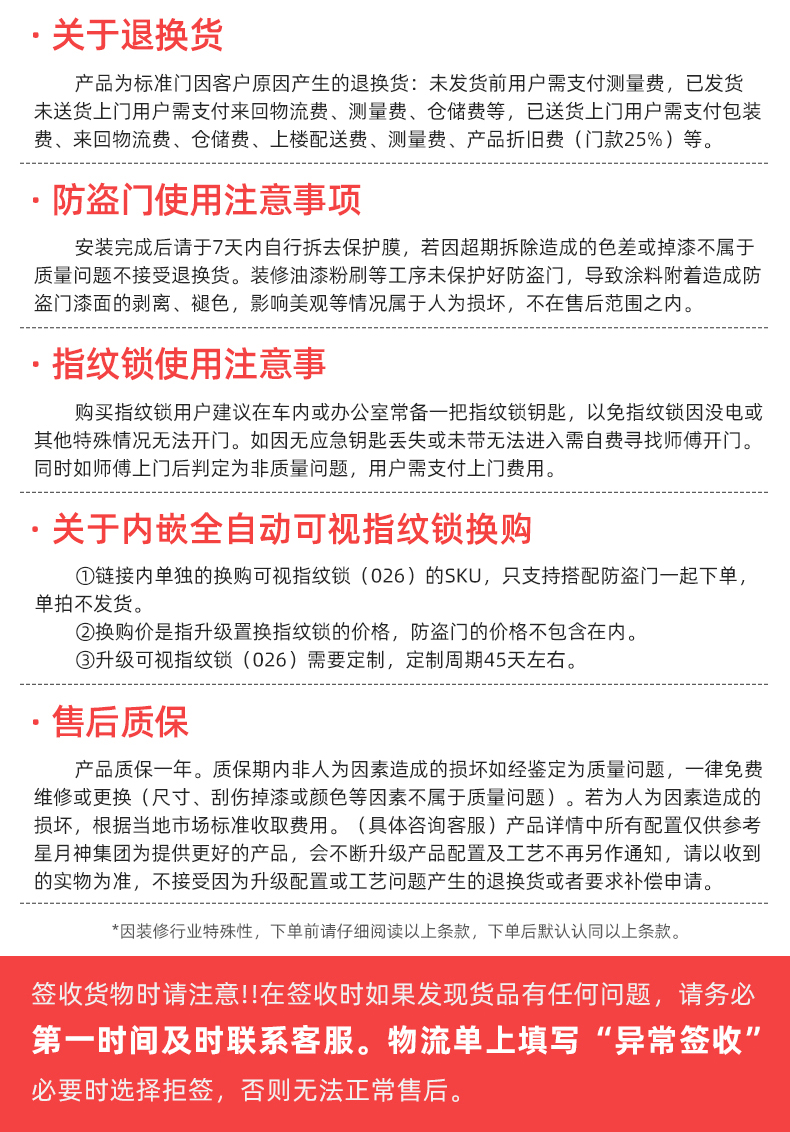 · 关于退换货

产品为标准门因客户原因产生的退换货：未发货前用户需支付测量费，已发货未送货上门用户需支付来回物流费、测量费、仓储费等，已送货上门用户需支付包装费、来回物流费、仓储费、上楼配送费、测量费、产品折旧费（门款25%）等。

· 防盗门使用注意事项

安装完成后请于7天内自行拆去保护膜，若因超期拆除造成的色差或掉漆不属于质量问题不接受退换货。装修油漆粉刷等工序未保护好防盗门，导致涂料附着造成防盗门漆面的剥离、褪色，影响美观等情况属于人为损坏，不在售后范围之内。

· 指纹锁使用注意事

购买指纹锁用户建议在车内或办公室常备一把指纹锁钥匙，以免指纹锁因没电或其他特殊情况无法开门。如因无应急钥匙丢失或未带无法进入需自费寻找师傅开门。同时如师傅上门后判定为非质量问题，用户需支付上门费用。

· 关于内嵌全自动可视指纹锁换购

①链接内单独的换购可视指纹锁（026）的SKU，只支持搭配防盗门一起下单，单拍不发货。
②换购价是指升级置换指纹锁的价格，防盗门的价格不包含在内。
③升级可视指纹锁（026）需要定制，定制周期45天左右。

· 售后质保

产品质保一年。质保期内非人为因素造成的损坏如经鉴定为质量问题，一律免费维修或更换（尺寸、刮伤掉漆或颜色等因素不属于质量问题）。若为人为因素造成的损坏，根据当地市场标准收取费用。（具体咨询客服）产品详情中所有配置仅供参考星月神集团为提供更好的产品，会不断升级产品配置及工艺不再另作通知，请以收到的实物为准，不接受因为升级配置或工艺问题产生的退换货或者要求补偿申请。

*因装修行业特殊性，下单前请仔细阅读以上条款，下单后默认认同以上条款。

签收货物时请注意!!在签收时如果发现货品有任何问题，请务必第一时间及时联系客服。物流单上填写“异常签收”必要时选择拒签，否则无法正常售后。